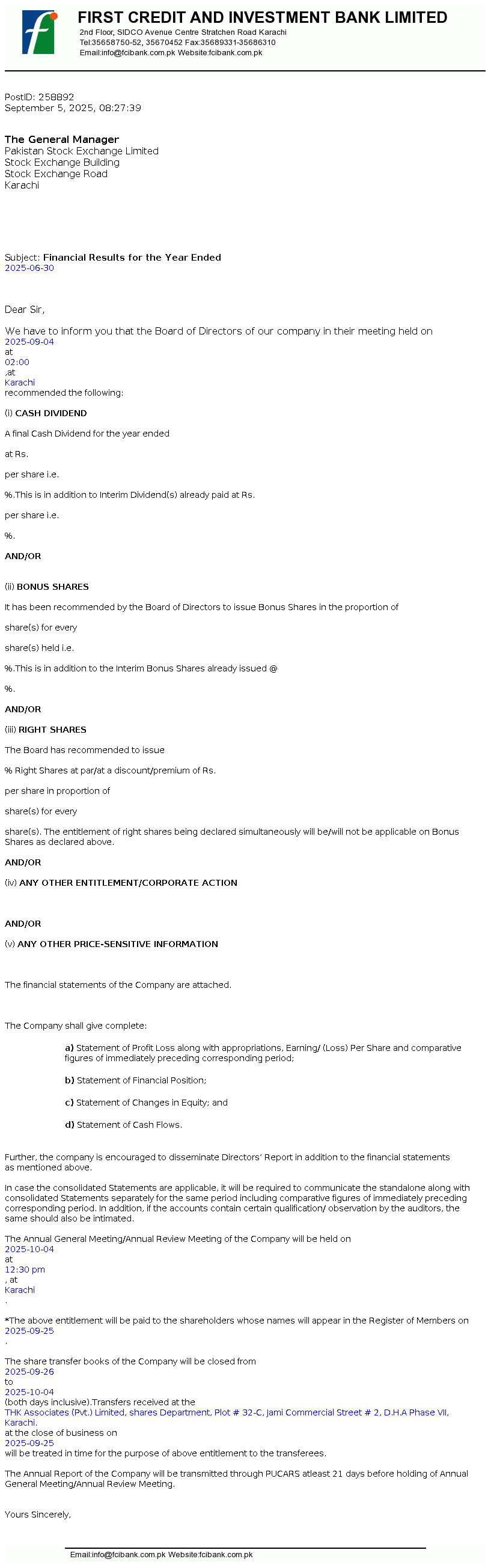 FIRST CREDIT AND INVESTMENT BANK LIMITED
2nd Floor, SIDCO Avenue Centre Stratchen Road Karachi
Tel:35658750-52, 35670452 Fax:35689331-35686310
Email:info@fcibank.com.pk Website:fcibank.com.pk

PostID: 258892
September 5, 2025, 08:27:39

The General Manager
Pakistan Stock Exchange Limited
Stock Exchange Building
Stock Exchange Road
Karachi

Subject: Financial Results for the Year Ended 2025-06-30

Dear Sir,

We have to inform you that the Board of Directors of our company in their meeting held on 2025-09-04 at 02:00 ,at Karachi recommended the following:

(i) CASH DIVIDEND

A final Cash Dividend for the year ended

at Rs.

per share i.e.

%.This is in addition to Interim Dividend(s) already paid at Rs.

per share i.e.

%.

AND/OR

(ii) BONUS SHARES

It has been recommended by the Board of Directors to issue Bonus Shares in the proportion of

share(s) for every

share(s) held i.e.

%.This is in addition to the Interim Bonus Shares already issued @

%.

AND/OR

(iii) RIGHT SHARES

The Board has recommended to issue

% Right Shares at par/at a discount/premium of Rs.

per share in proportion of

share(s) for every

share(s). The entitlement of right shares being declared simultaneously will be/will not be applicable on Bonus Shares as declared above.

AND/OR

(iv) ANY OTHER ENTITLEMENT/CORPORATE ACTION

AND/OR

(v) ANY OTHER PRICE-SENSITIVE INFORMATION

The financial statements of the Company are attached.

The Company shall give complete:

a) Statement of Profit Loss along with appropriations, Earning/ (Loss) Per Share and comparative figures of immediately preceding corresponding period;

b) Statement of Financial Position;

c) Statement of Changes in Equity; and

d) Statement of Cash Flows.

Further, the company is encouraged to disseminate Directors' Report in addition to the financial statements as mentioned above.

In case the consolidated Statements are applicable, it will be required to communicate the standalone along with consolidated Statements separately for the same period including comparative figures of immediately preceding corresponding period. In addition, if the accounts contain certain qualification/ observation by the auditors, the same should also be intimated.

The Annual General Meeting/Annual Review Meeting of the Company will be held on 2025-10-04 at 12:30 pm , at Karachi .

*The above entitlement will be paid to the shareholders whose names will appear in the Register of Members on 2025-09-25 .

The share transfer books of the Company will be closed from 2025-09-26 to 2025-10-04 (both days inclusive).Transfers received at the THK Associates (Pvt.) Limited, shares Department, Plot # 32-C, Jami Commercial Street # 2, D.H.A Phase VII, Karachi. at the close of business on 2025-09-25 will be treated in time for the purpose of above entitlement to the transferees.

The Annual Report of the Company will be transmitted through PUCARS atleast 21 days before holding of Annual General Meeting/Annual Review Meeting.

Yours Sincerely,

Email:info@fcibank.com.pk Website:fcibank.com.pk